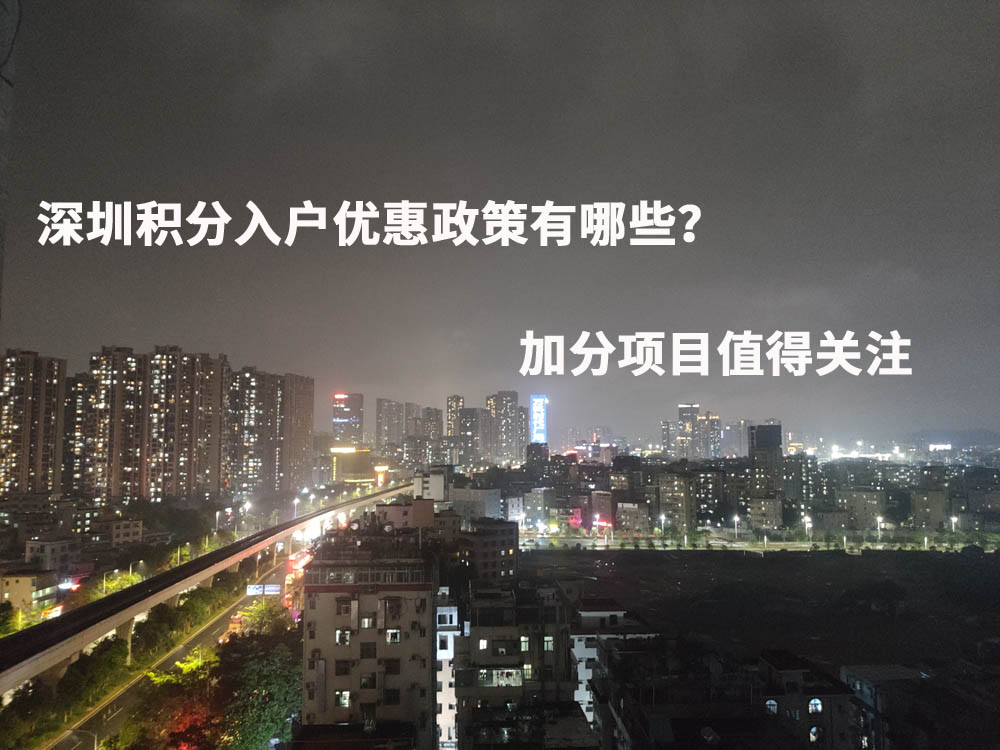 深圳积分入户优惠政策有哪些?

加分项目值得关注